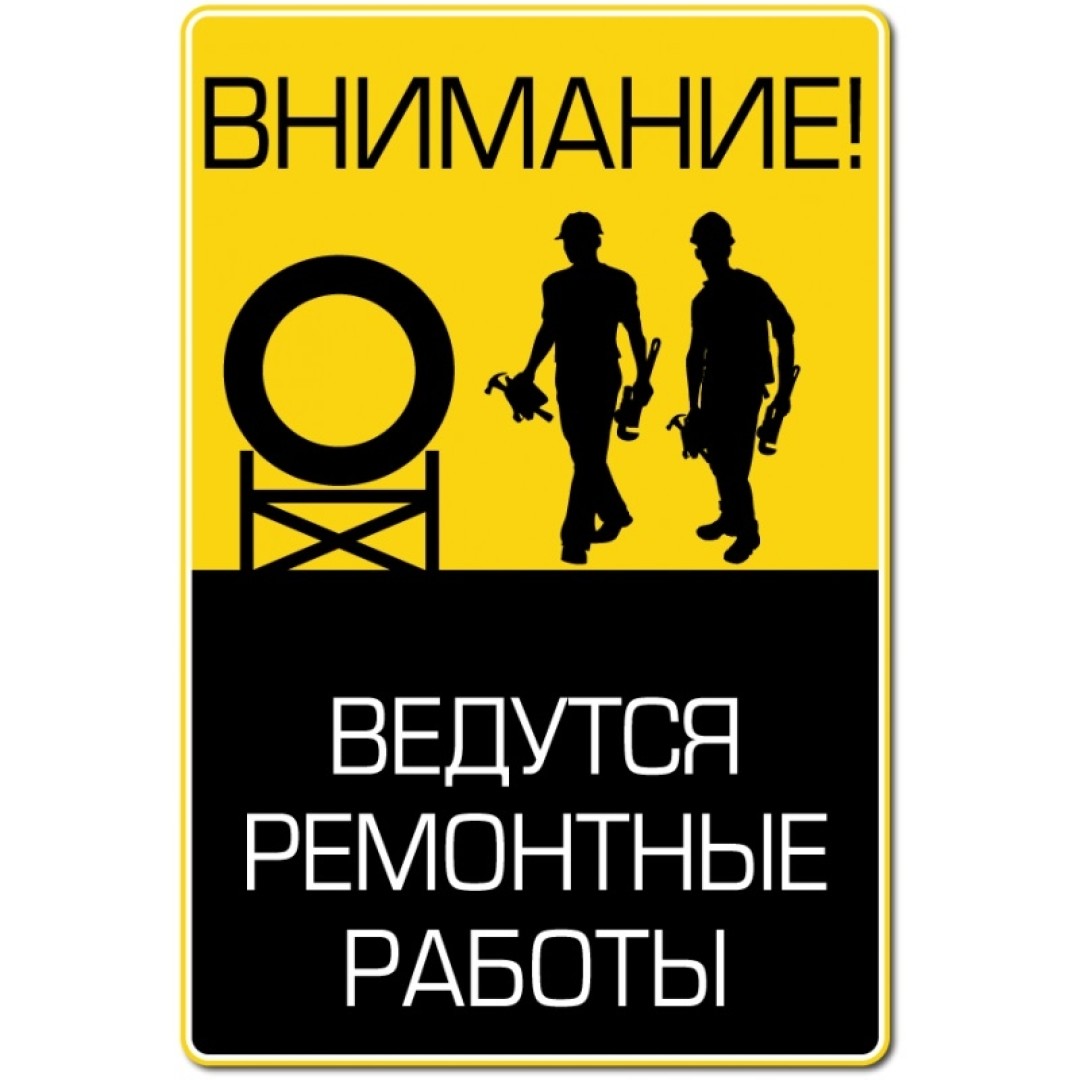 ВНИМАНИЕ!

ВЕДУТСЯ
РЕМОНТНЫЕ
РАБОТЫ